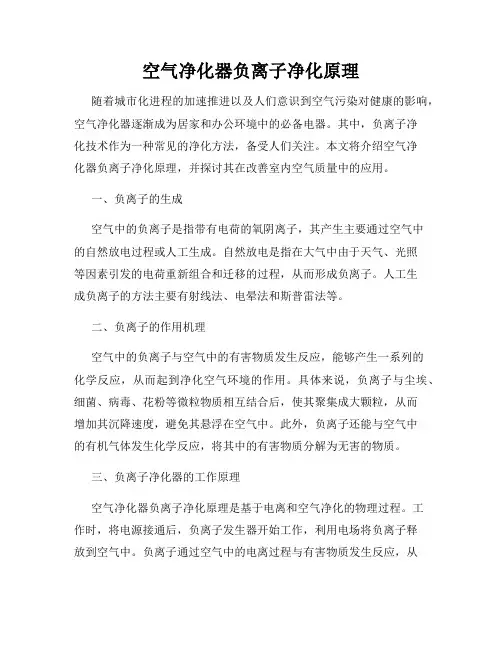 空气净化器负离子净化原理

随着城市化进程的加速推进以及人们意识到空气污染对健康的影响，空气净化器逐渐成为居家和办公环境中的必备电器。其中，负离子净化技术作为一种常见的净化方法，备受人们关注。本文将介绍空气净化器负离子净化原理，并探讨其在改善室内空气质量中的应用。

一、负离子的生成

空气中的负离子是指带有电荷的氧阴离子，其产生主要通过空气中的自然放电过程或人工生成。自然放电是指在大气中由于天气、光照等因素引发的电荷重新组合和迁移的过程，从而形成负离子。人工生成负离子的方法主要有射线法、电晕法和斯普雷法等。

二、负离子的作用机理

空气中的负离子与空气中的有害物质发生反应，能够产生一系列的化学反应，从而起到净化空气环境的作用。具体来说，负离子与尘埃、细菌、病毒、花粉等微粒物质相互结合后，使其聚集成大颗粒，从而增加其沉降速度，避免其悬浮在空气中。此外，负离子还能与空气中的有机气体发生化学反应，将其中的有害物质分解为无害的物质。

三、负离子净化器的工作原理

空气净化器负离子净化原理是基于电离和空气净化的物理过程。工作时，将电源接通后，负离子发生器开始工作，利用电场将负离子释放到空气中。负离子通过空气中的电离过程与有害物质发生反应，从